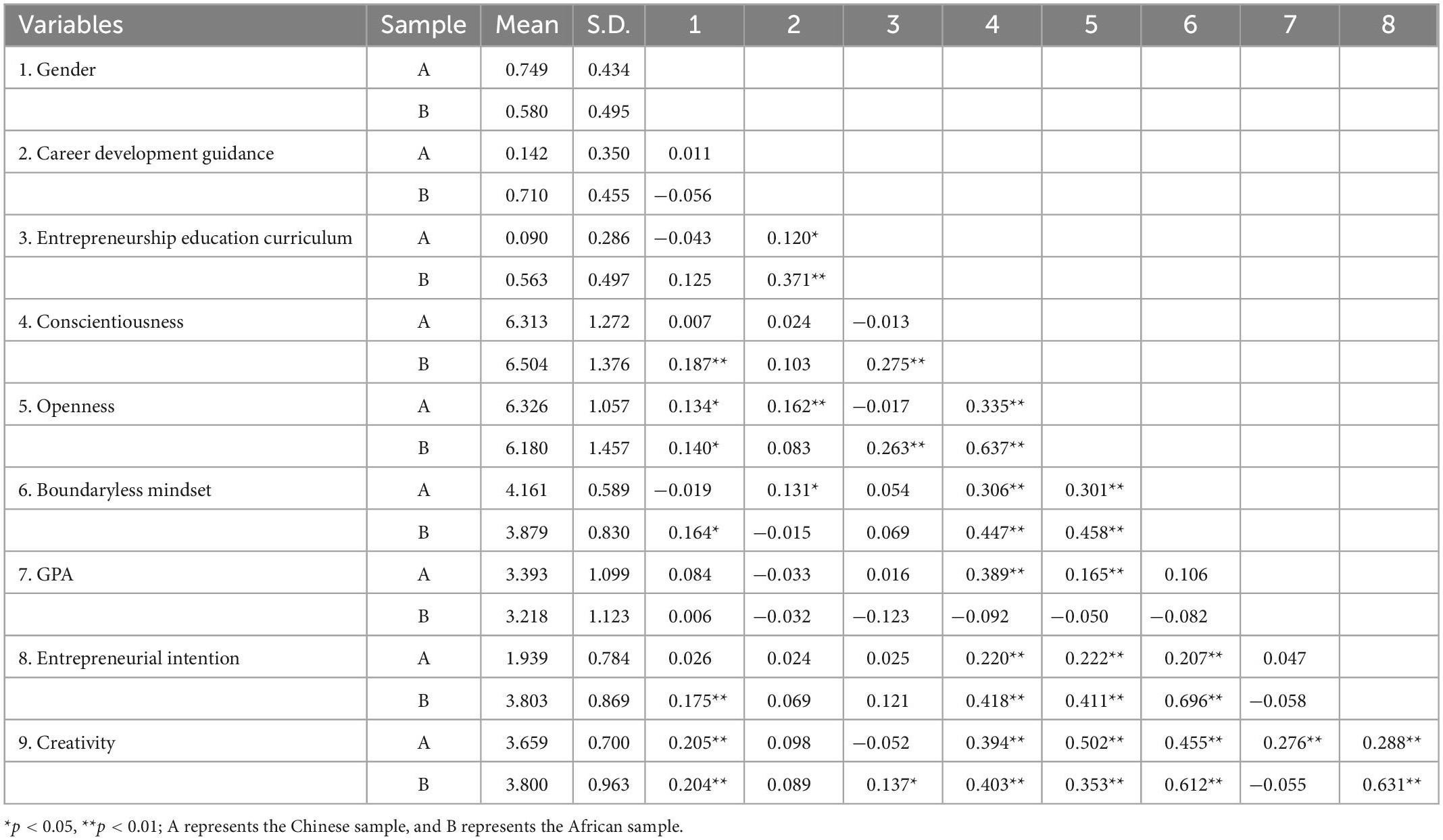 | Variables | Sample | Mean | S.D. | 1 | 2 | 3 | 4 | 5 | 6 | 7 | 8 |
|---|---|---|---|---|---|---|---|---|---|---|---|
| 1. Gender | A | 0.749 | 0.434 | | | | | | | | |
| | B | 0.580 | 0.495 | | | | | | | | |
| 2. Career development guidance | A | 0.142 | 0.350 | 0.011 | | | | | | | |
| | B | 0.710 | 0.455 | −0.056 | | | | | | | |
| 3. Entrepreneurship education curriculum | A | 0.090 | 0.286 | −0.043 | 0.120* | | | | | | |
| | B | 0.563 | 0.497 | 0.125 | 0.371** | | | | | | |
| 4. Conscientiousness | A | 6.313 | 1.272 | 0.007 | 0.024 | −0.013 | | | | | |
| | B | 6.504 | 1.376 | 0.187** | 0.103 | 0.275** | | | | | |
| 5. Openness | A | 6.326 | 1.057 | 0.134* | 0.162** | −0.017 | 0.335** | | | | |
| | B | 6.180 | 1.457 | 0.140* | 0.083 | 0.263** | 0.637** | | | | |
| 6. Boundaryless mindset | A | 4.161 | 0.589 | −0.019 | 0.131* | 0.054 | 0.306** | 0.301** | | | |
| | B | 3.879 | 0.830 | 0.164* | −0.015 | 0.069 | 0.447** | 0.458** | | | |
| 7. GPA | A | 3.393 | 1.099 | 0.084 | −0.033 | 0.016 | 0.389** | 0.165** | 0.106 | | |
| | B | 3.218 | 1.123 | 0.006 | −0.032 | −0.123 | −0.092 | −0.050 | −0.082 | | |
| 8. Entrepreneurial intention | A | 1.939 | 0.784 | 0.026 | 0.024 | 0.025 | 0.220** | 0.222** | 0.207** | 0.047 | |
| | B | 3.803 | 0.869 | 0.175** | 0.069 | 0.121 | 0.418** | 0.411** | 0.696** | −0.058 | |
| 9. Creativity | A | 3.659 | 0.700 | 0.205** | 0.098 | −0.052 | 0.394** | 0.502** | 0.455** | 0.276** | 0.288** |
| | B | 3.800 | 0.963 | 0.204** | 0.089 | 0.137* | 0.403** | 0.353** | 0.612** | −0.055 | 0.631** |

*$p$ < 0.05, **$p$ < 0.01; A represents the Chinese sample, and B represents the African sample.